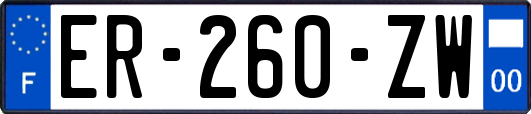 F

ER-260-ZW

00